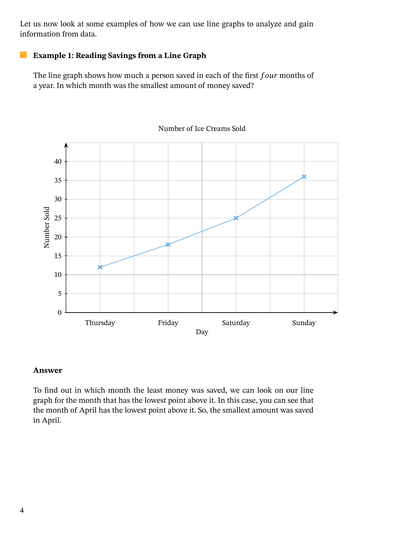 Let us now look at some examples of how we can use line graphs to analyze and gain information from data.

Example 1: Reading Savings from a Line Graph

The line graph shows how much a person saved in each of the first $four$ months of a year. In which month was the smallest amount of money saved?

Number of Ice Creams Sold

Number Sold

40
35
30
25
20
15
10
5
0

Thursday
Friday
Saturday
Sunday

Day

Answer

To find out in which month the least money was saved, we can look on our line graph for the month that has the lowest point above it. In this case, you can see that the month of April has the lowest point above it. So, the smallest amount was saved in April.

4